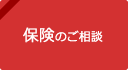 保険のご相談